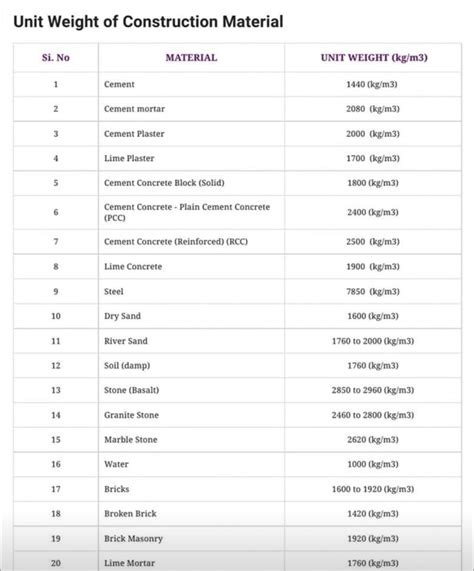 Unit Weight of Construction Material

| Si. No | MATERIAL | UNIT WEIGHT (kg/m3) |
|---|---|---|
| 1 | Cement | 1440 (kg/m3) |
| 2 | Cement mortar | 2080 (kg/m3) |
| 3 | Cement Plaster | 2000 (kg/m3) |
| 4 | Lime Plaster | 1700 (kg/m3) |
| 5 | Cement Concrete Block (Solid) | 1800 (kg/m3) |
| 6 | Cement Concrete - Plain Cement Concrete (PCC) | 2400 (kg/m3) |
| 7 | Cement Concrete (Reinforced) (RCC) | 2500 (kg/m3) |
| 8 | Lime Concrete | 1900 (kg/m3) |
| 9 | Steel | 7850 (kg/m3) |
| 10 | Dry Sand | 1600 (kg/m3) |
| 11 | River Sand | 1760 to 2000 (kg/m3) |
| 12 | Soil (damp) | 1760 (kg/m3) |
| 13 | Stone (Basalt) | 2850 to 2960 (kg/m3) |
| 14 | Granite Stone | 2460 to 2800 (kg/m3) |
| 15 | Marble Stone | 2620 (kg/m3) |
| 16 | Water | 1000 (kg/m3) |
| 17 | Bricks | 1600 to 1920 (kg/m3) |
| 18 | Broken Brick | 1420 (kg/m3) |
| 19 | Brick Masonry | 1920 (kg/m3) |
| 20 | Lime Mortar | 1760 (kg/m3) |